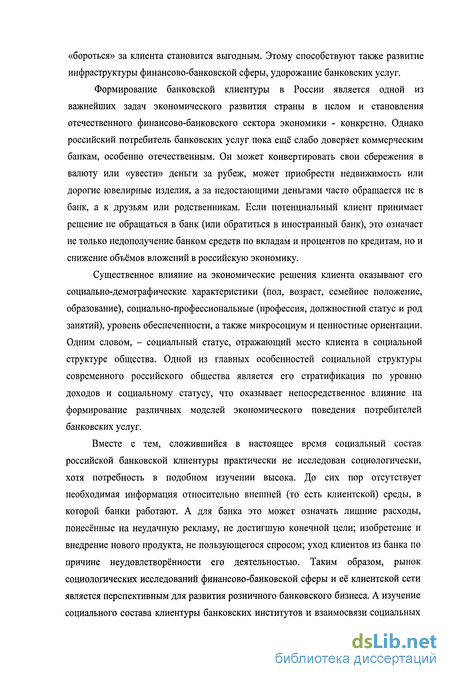 «бороться» за клиента становится выгодным. Этому способствуют также развитие инфраструктуры финансово-банковской сферы, удорожание банковских услуг.

Формирование банковской клиентуры в России является одной из важнейших задач экономического развития страны в целом и становления отечественного финансово-банковского сектора экономики - конкретно. Однако российский потребитель банковских услуг пока ещё слабо доверяет коммерческим банкам, особенно отечественным. Он может конвертировать свои сбережения в валюту или «увести» деньги за рубеж, может приобрести недвижимость или дорогие ювелирные изделия, а за недостающими деньгами часто обращается не в банк, а к друзьям или родственникам. Если потенциальный клиент принимает решение не обращаться в банк (или обратиться в иностранный банк), это означает не только недополучение банком средств по вкладам и процентов по кредитам, но и снижение объёмов вложений в российскую экономику.

Существенное влияние на экономические решения клиента оказывают его социально-демографические характеристики (пол, возраст, семейное положение, образование), социально-профессиональные (профессия, должностной статус и род занятий), уровень обеспеченности, а также микросоциум и ценностные ориентации. Одним словом, – социальный статус, отражающий место клиента в социальной структуре общества. Одной из главных особенностей социальной структуры современного российского общества является его стратификация по уровню доходов и социальному статусу, что оказывает непосредственное влияние на формирование различных моделей экономического поведения потребителей банковских услуг.

Вместе с тем, сложившийся в настоящее время социальный состав российской банковской клиентуры практически не исследован социологически, хотя потребность в подобном изучении высока. До сих пор отсутствует необходимая информация относительно внешней (то есть клиентской) среды, в которой банки работают. А для банка это может означать лишние расходы, понесённые на неудачную рекламу, не достигшую конечной цели; изобретение и внедрение нового продукта, не пользующегося спросом; уход клиентов из банка по причине неудовлетворённости его деятельностью. Таким образом, рынок социологических исследований финансово-банковской сферы и её клиентской сети является перспективным для развития розничного банковского бизнеса. А изучение социального состава клиентуры банковских институтов и взаимосвязи социальных

dsLib.net
библиотека диссертаций